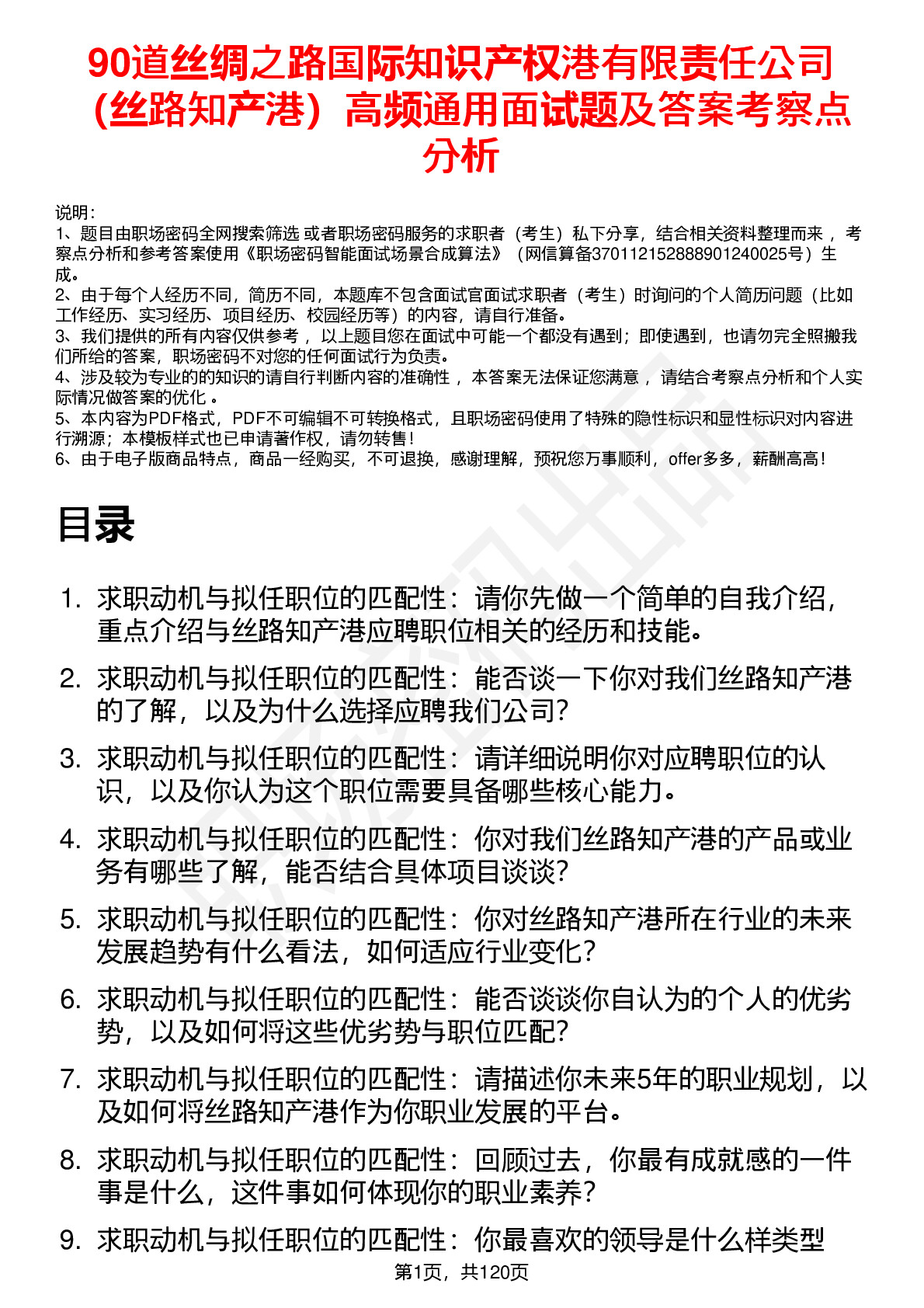 90道丝绸之路国际知识产权港有限责任公司（丝路知产港）高频通用面试题及答案考察点分析

说明：
1、题目由职场密码全网搜索筛选 或者职场密码服务的求职者（考生）私下分享，结合相关资料整理而来 ，考察点分析和参考答案使用《职场密码智能面试场景合成算法》（网信算备370112152888901240025号）生成。
2、由于每个人经历不同，简历不同，本题库不包含面试官面试求职者（考生）时询问的个人简历问题（比如工作经历、实习经历、项目经历、校园经历等）的内容，请自行准备。
3、我们提供的所有内容仅供参考 ，以上题目您在面试中可能一个都没有遇到；即使遇到，也请勿完全照搬我们所给的答案，职场密码不对您的任何面试行为负责。
4、涉及较为专业的的知识的请自行判断内容的准确性 ，本答案无法保证您满意 ，请结合考察点分析和个人实际情况做答案的优化 。
5、本内容为PDF格式，PDF不可编辑不可转换格式，且职场密码使用了特殊的隐性标识和显性标识对内容进行溯源；本模板样式也已申请著作权，请勿转售！
6、由于电子版商品特点，商品一经购买，不可退换，感谢理解，预祝您万事顺利，offer多多，薪酬高高！

目录

1. 求职动机与拟任职位的匹配性：请你先做一个简单的自我介绍，重点介绍与丝路知产港应聘职位相关的经历和技能。
2. 求职动机与拟任职位的匹配性：能否谈一下你对我们丝路知产港的了解，以及为什么选择应聘我们公司？
3. 求职动机与拟任职位的匹配性：请详细说明你对应聘职位的认识，以及你认为这个职位需要具备哪些核心能力。
4. 求职动机与拟任职位的匹配性：你对我们丝路知产港的产品或业务有哪些了解，能否结合具体项目谈谈？
5. 求职动机与拟任职位的匹配性：你对丝路知产港所在行业的未来发展趋势有什么看法，如何适应行业变化？
6. 求职动机与拟任职位的匹配性：能否谈谈你自认为的个人的优劣势，以及如何将这些优劣势与职位匹配？
7. 求职动机与拟任职位的匹配性：请描述你未来5年的职业规划，以及如何将丝路知产港作为你职业发展的平台。
8. 求职动机与拟任职位的匹配性：回顾过去，你最有成就感的一件事是什么，这件事如何体现你的职业素养？
9. 求职动机与拟任职位的匹配性：你最喜欢的领导是什么样类型

第1页，共120页